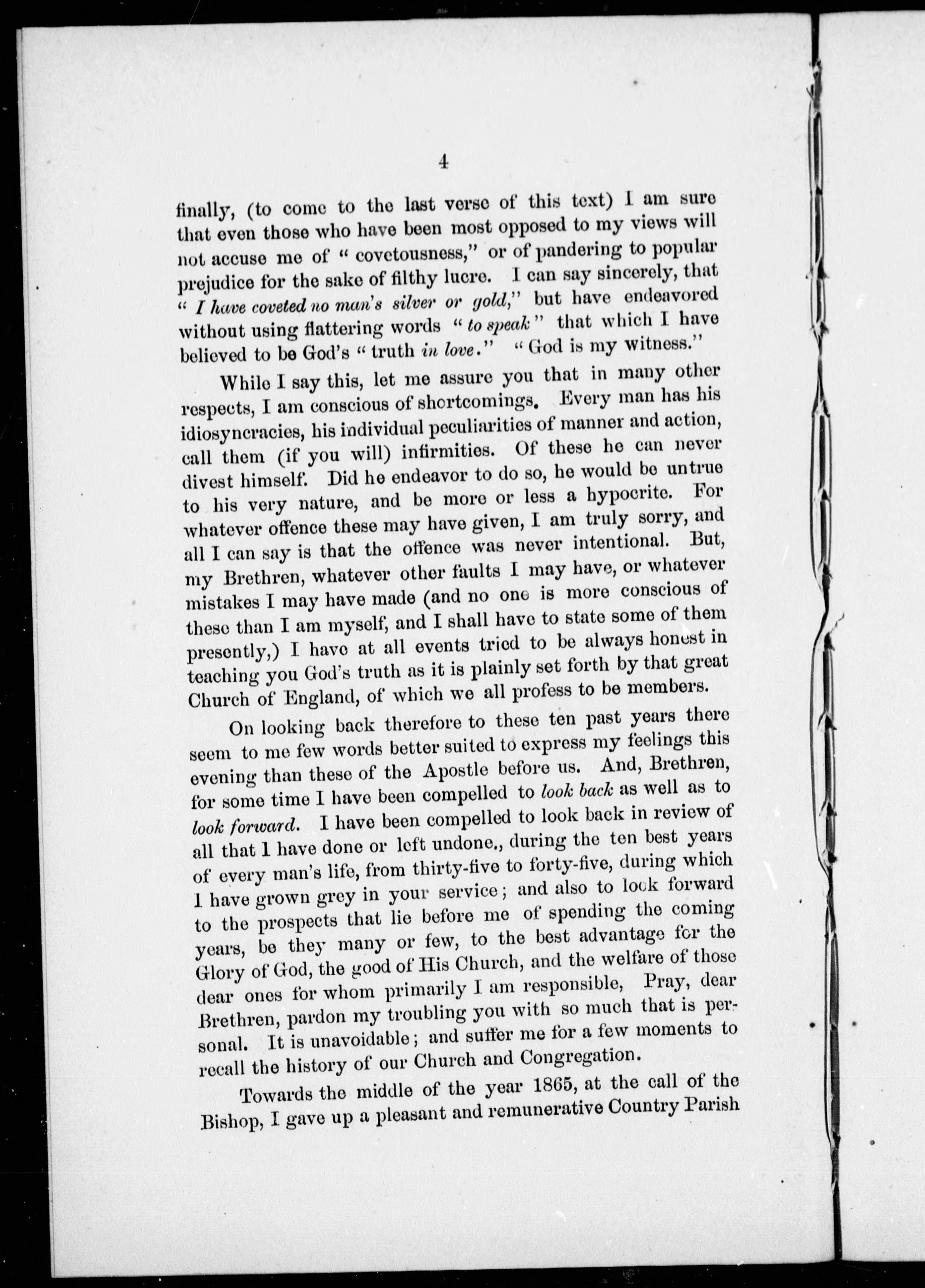 4

finally, (to come to the last verse of this text) I am sure that even those who have been most opposed to my views will not accuse me of " covetousness," or of pandering to popular prejudice for the sake of filthy lucre. I can say sincerely, that " I have coveted no man's silver or gold," but have endeavored without using flattering words " to speak " that which I have believed to be God's " truth in love." " God is my witness."

While I say this, let me assure you that in many other respects, I am conscious of shortcomings. Every man has his idiosyncracies, his individual peculiarities of manner and action, call them (if you will) infirmities. Of these he can never divest himself. Did he endeavor to do so, he would be untrue to his very nature, and be more or less a hypocrite. For whatever offence these may have given, I am truly sorry, and all I can say is that the offence was never intentional. But, my Brethren, whatever other faults I may have, or whatever mistakes I may have made (and no one is more conscious of these than I am myself, and I shall have to state some of them presently,) I have at all events tried to be always honest in teaching you God's truth as it is plainly set forth by that great Church of England, of which we all profess to be members.

On looking back therefore to these ten past years there seem to me few words better suited to express my feelings this evening than these of the Apostle before us. And, Brethren, for some time I have been compelled to look back as well as to look forward. I have been compelled to look back in review of all that I have done or left undone., during the ten best years of every man's life, from thirty-five to forty-five, during which I have grown grey in your service; and also to look forward to the prospects that lie before me of spending the coming years, be they many or few, to the best advantage for the Glory of God, the good of His Church, and the welfare of those dear ones for whom primarily I am responsible, Pray, dear Brethren, pardon my troubling you with so much that is personal. It is unavoidable; and suffer me for a few moments to recall the history of our Church and Congregation.

Towards the middle of the year 1865, at the call of the Bishop, I gave up a pleasant and remunerative Country Parish